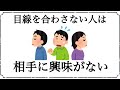 目線を合わさない人は

相手に興味がない